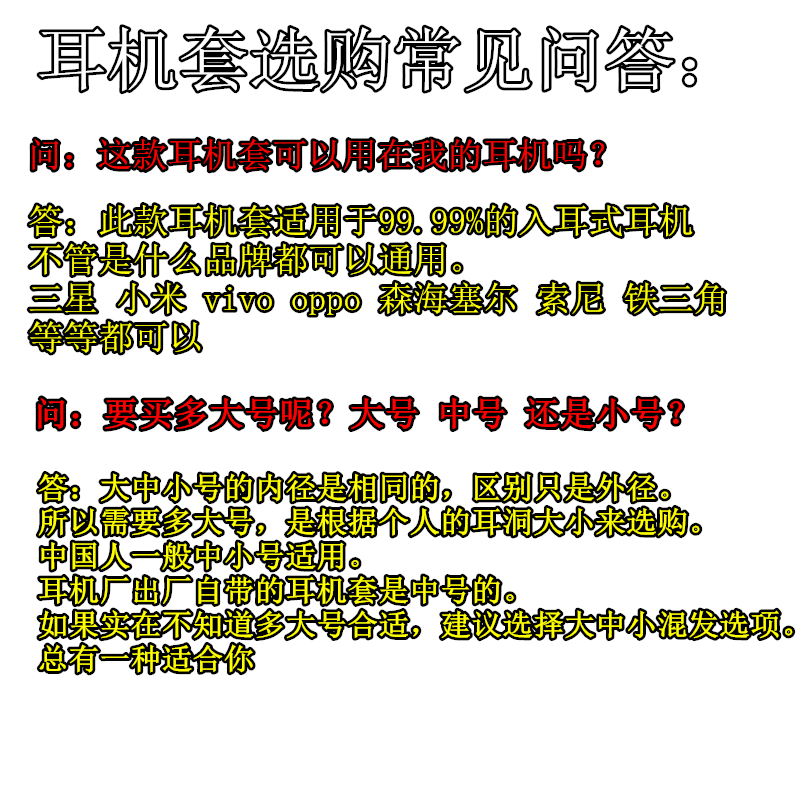 耳机套选购常见问答:

问：这款耳机套可以用在我的耳机吗？

答：此款耳机套适用于99.99%的入耳式耳机
不管是什么品牌都可以通用。
三星 小米 vivo oppo 森海塞尔 索尼 铁三角
等等都可以

问：要买多大号呢？大号 中号 还是小号？

答：大中小号的内径是相同的，区别只是外径。
所以需要多大号，是根据个人的耳洞大小来选购。
中国人一般中小号适用。
耳机厂出厂自带的耳机套是中号的。
如果实在不知道多大号合适，建议选择大中小混发选项。
总有一种适合你